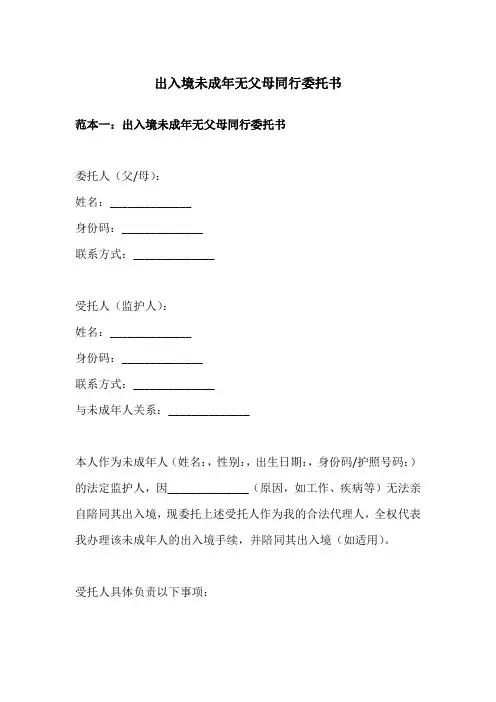 出入境未成年无父母同行委托书

范本一：出入境未成年无父母同行委托书

委托人（父/母）：
姓名：______________
身份码：______________
联系方式：______________

受托人（监护人）：
姓名：______________
身份码：______________
联系方式：______________
与未成年人关系：______________

本人作为未成年人（姓名：，性别：，出生日期：，身份码/护照号码：）的法定监护人，因______________（原因，如工作、疾病等）无法亲自陪同其出入境，现委托上述受托人作为我的合法代理人，全权代表我办理该未成年人的出入境手续，并陪同其出入境（如适用）。

受托人具体负责以下事项：